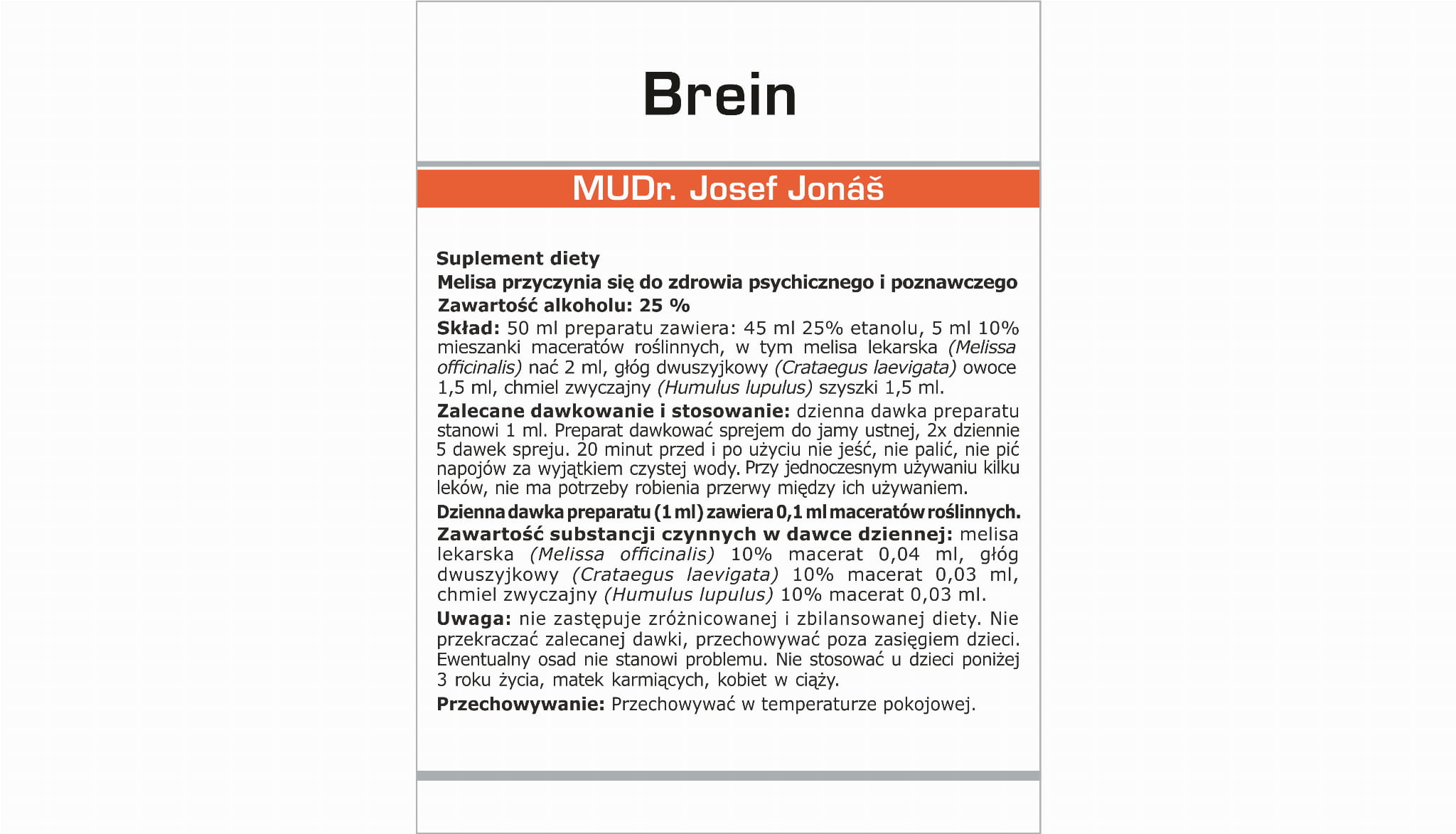 Brein

MUDr. Josef Jonáš

Suplement diety
Melisa przyczynia się do zdrowia psychicznego i poznawczego
Zawartość alkoholu: 25 %
Skład: 50 ml preparatu zawiera: 45 ml 25% etanolu, 5 ml 10% mieszanki maceratów roślinnych, w tym melisa lekarska (Melissa officinalis) nać 2 ml, głóg dwuszyjkowy (Crataegus laevigata) owoce 1,5 ml, chmiel zwyczajny (Humulus lupulus) szyszki 1,5 ml.

Zalecane dawkowanie i stosowanie: dzienna dawka preparatu stanowi 1 ml. Preparat dawkować sprejem do jamy ustnej, 2x dziennie 5 dawek spreju. 20 minut przed i po użyciu nie jeść, nie palić, nie pić napojów za wyjątkiem czystej wody. Przy jednoczesnym używaniu kilku leków, nie ma potrzeby robienia przerwy między ich używaniem.

Dzienna dawka preparatu (1 ml) zawiera 0,1 ml maceratów roślinnych.
Zawartość substancji czynnych w dawce dziennej: melisa lekarska (Melissa officinalis) 10% macerat 0,04 ml, głóg dwuszyjkowy (Crataegus laevigata) 10% macerat 0,03 ml, chmiel zwyczajny (Humulus lupulus) 10% macerat 0,03 ml.

Uwaga: nie zastępuje zróżnicowanej i zbilansowanej diety. Nie przekraczać zalecanej dawki, przechowywać poza zasięgiem dzieci. Ewentualny osad nie stanowi problemu. Nie stosować u dzieci poniżej 3 roku życia, matek karmiących, kobiet w ciąży.

Przechowywanie: Przechowywać w temperaturze pokojowej.